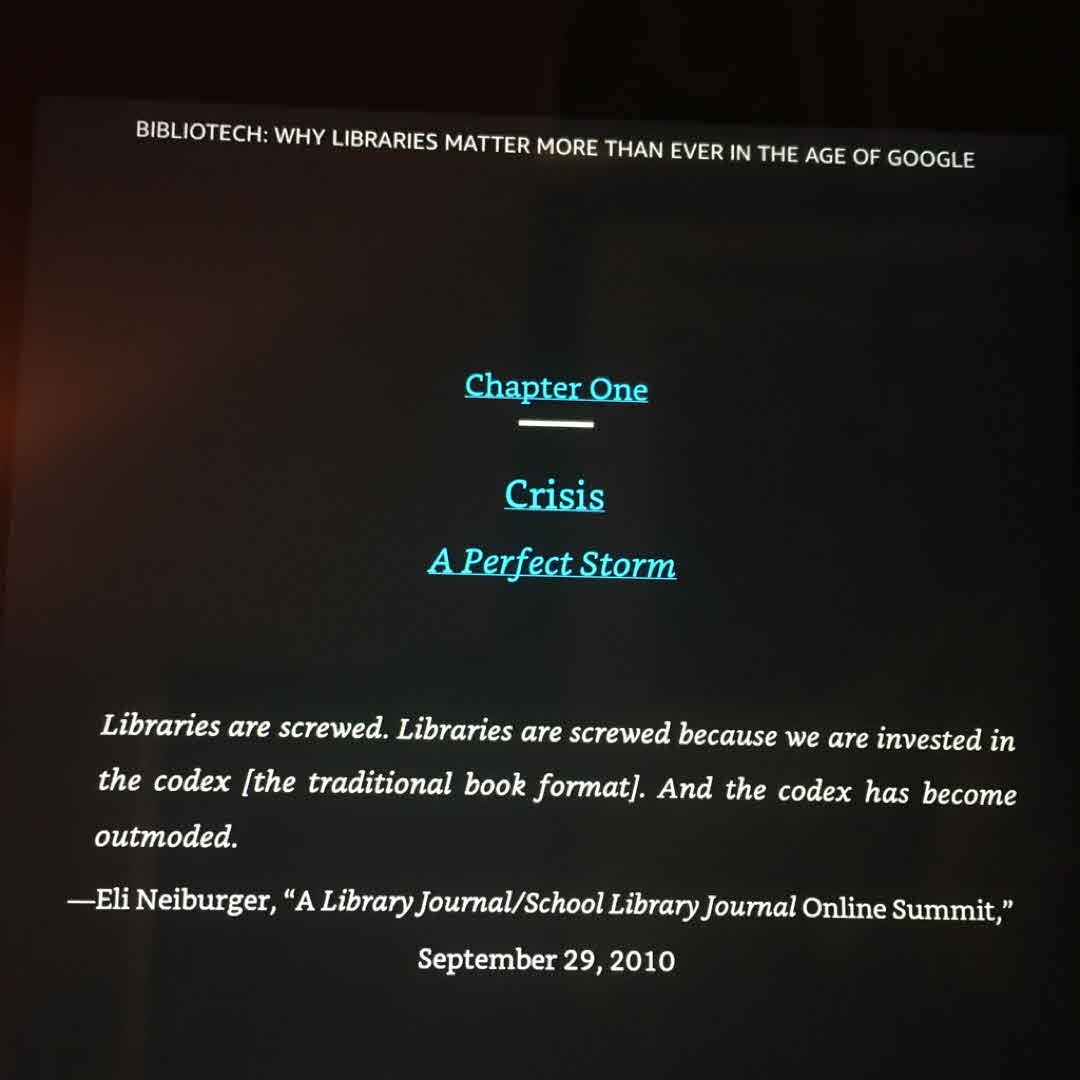 BIBLIOTECH: WHY LIBRARIES MATTER MORE THAN EVER IN THE AGE OF GOOGLE

Chapter One

Crisis

A Perfect Storm

Libraries are screwed. Libraries are screwed because we are invested in the codex [the traditional book format]. And the codex has become outmoded.

—Eli Neiburger, "A Library Journal/School Library Journal Online Summit,"
September 29, 2010